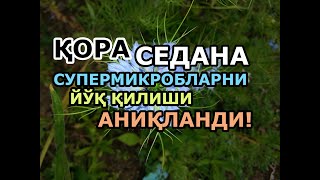 ҚОРА СЕДАНА
СУПЕРМИКРОБЛАРНИ
ЙЎҚ ҚИЛИШИ
АНИҚЛАНДИ!